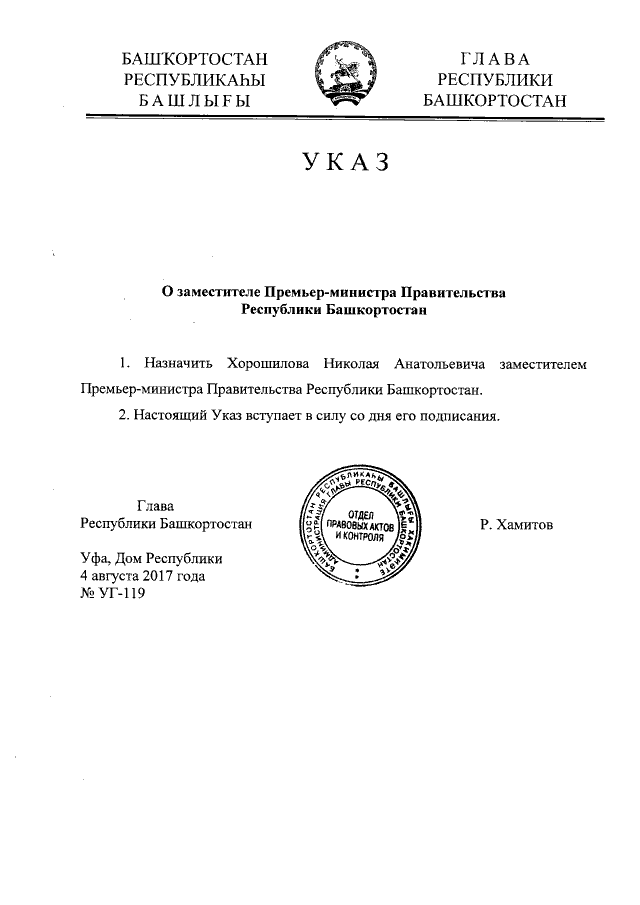 БАШҠОРТОСТАН
РЕСПУБЛИКАҺЫ
БАШЛЫҒЫ

ГЛАВА
РЕСПУБЛИКИ
БАШКОРТОСТАН

УКАЗ

О заместителе Премьер-министра Правительства Республики Башкортостан

1. Назначить Хорошилова Николая Анатольевича заместителем Премьер-министра Правительства Республики Башкортостан.

2. Настоящий Указ вступает в силу со дня его подписания.

Глава
Республики Башкортостан

БАШҠОРТОСТАН РЕСПУБЛИКАҺЫ БАШЛЫҒЫ ХАКИМИӘТЕ
АДМИНИСТРАЦИЯ ГЛАВЫ РЕСПУБЛИКИ БАШКОРТОСТАН
ОТДЕЛ
ПРАВОВЫХ АКТОВ
И КОНТРОЛЯ

Р. Хамитов

Уфа, Дом Республики
4 августа 2017 года
№ УГ-119